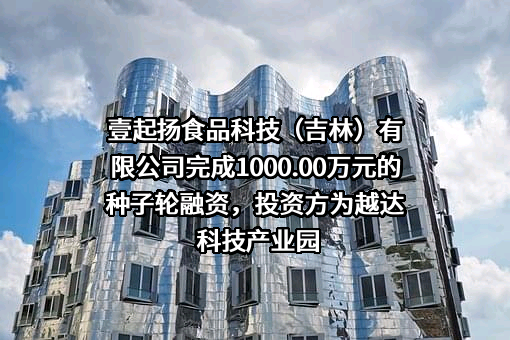 壹起扬食品科技（吉林）有限公司完成1000.00万元的种子轮融资，投资方为越达科技产业园